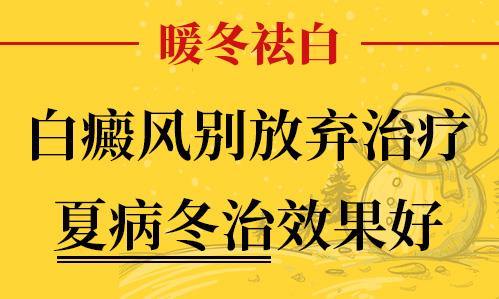 暖冬祛白

白癜风别放弃治疗

夏病冬治效果好